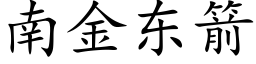 南金东箭